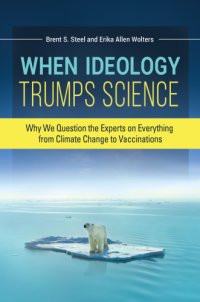 Brent S. Steel and Erika Allen Wolters

WHEN IDEOLOGY TRUMPS SCIENCE

Why We Question the Experts on Everything from Climate Change to Vaccinations